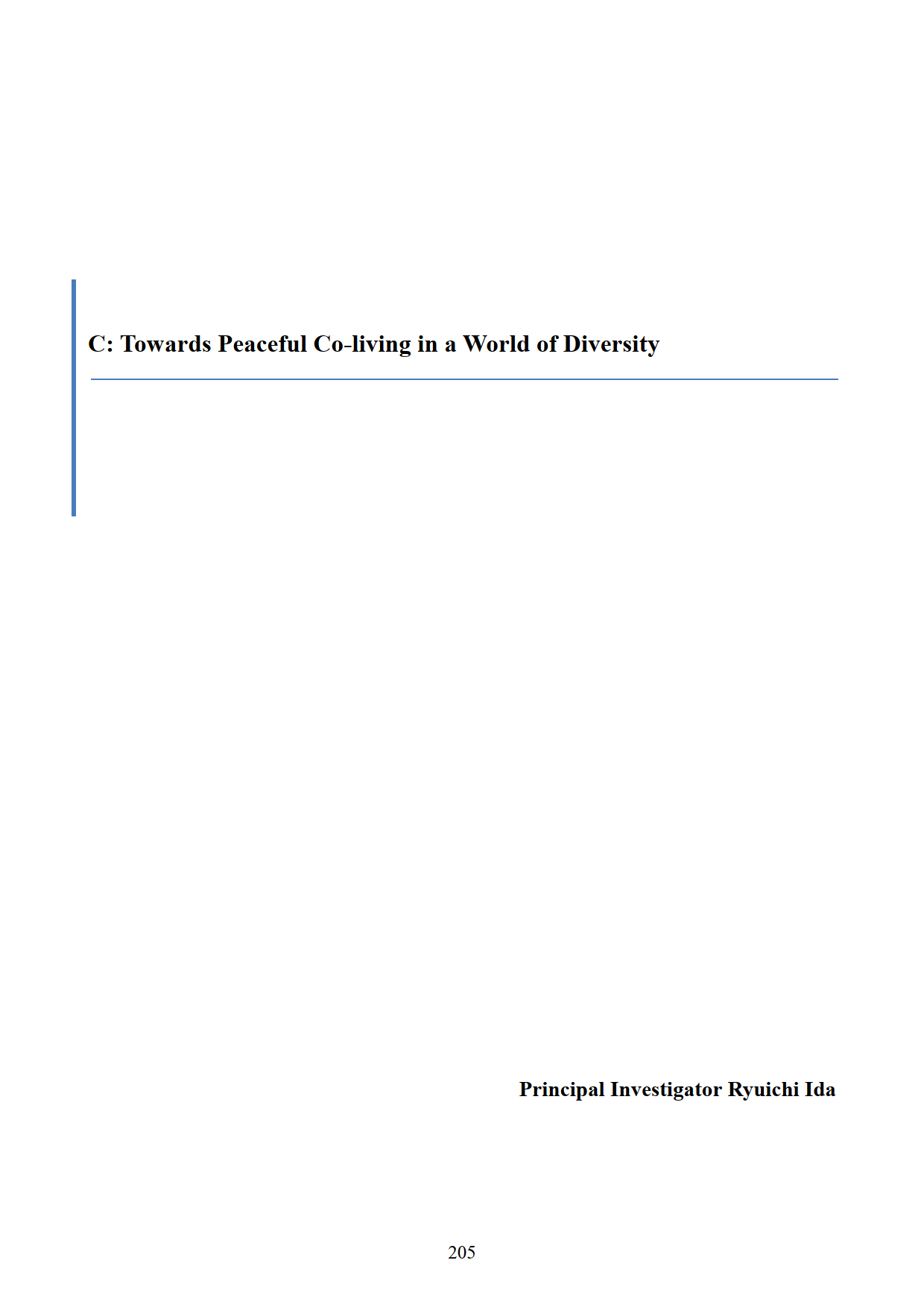 C: Towards Peaceful Co-living in a World of Diversity

Principal Investigator Ryuichi Ida

205